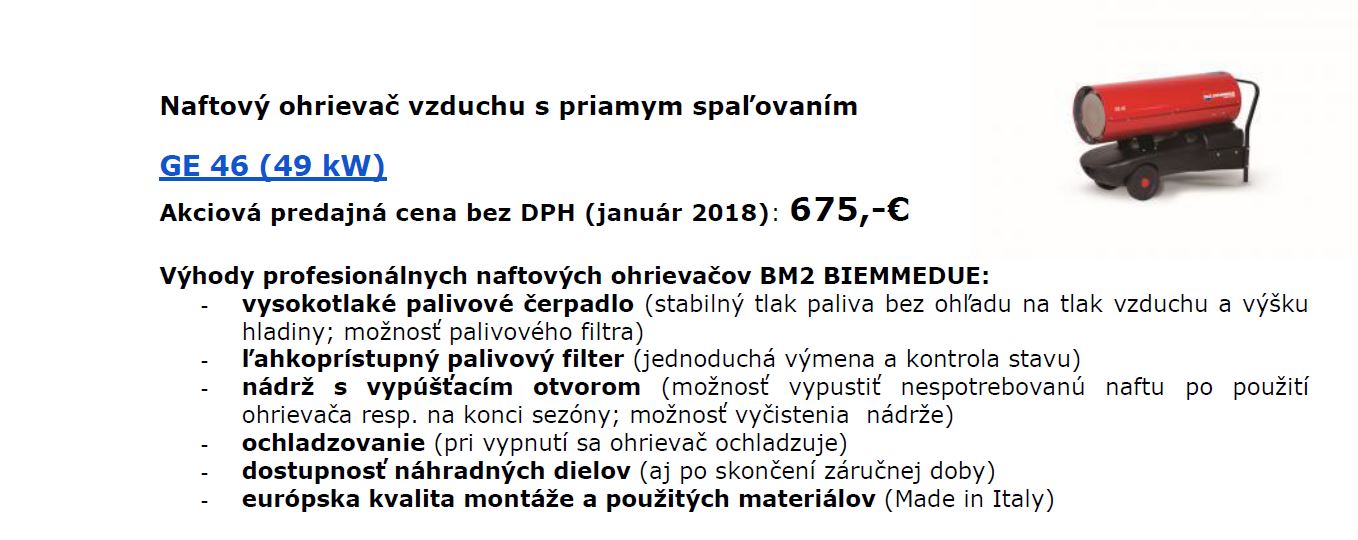 Naftový ohrievač vzduchu s priamym spaľovaním

GE 46 (49 kW)

Akciová predajná cena bez DPH (január 2018): 675,-€

Výhody profesionálnych naftových ohrievačov BM2 BIEMMEDUE:
- vysokotlaké palivové čerpadlo (stabilný tlak paliva bez ohľadu na tlak vzduchu a výšku hladiny; možnosť palivového filtra)
- ľahkoprístupný palivový filter (jednoduchá výmena a kontrola stavu)
- nádrž s vypúšťacím otvorom (možnosť vypustiť nespotrebovanú naftu po použití ohrievača resp. na konci sezóny; možnosť vyčistenia nádrže)
- ochladzovanie (pri vypnutí sa ohrievač ochladzuje)
- dostupnosť náhradných dielov (aj po skončení záručnej doby)
- európska kvalita montáže a použitých materiálov (Made in Italy)